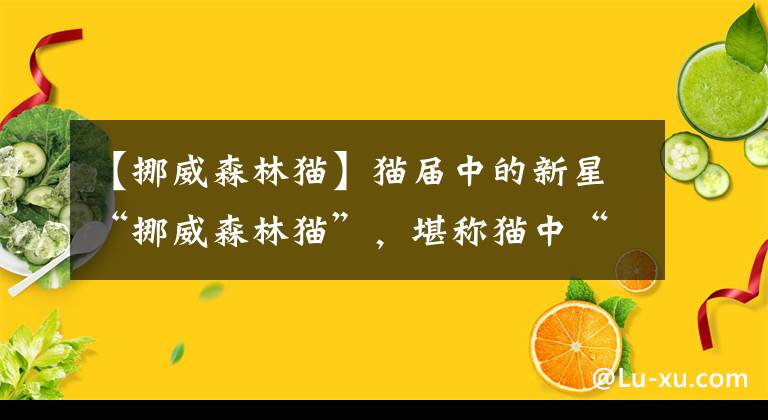 【挪威森林猫】猫届中的新星“挪威森林猫”，堪称猫中“

@Lu-xu.com